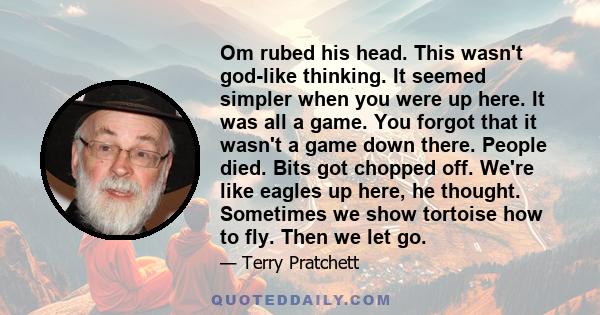 Om rubed his head. This wasn't god-like thinking. It seemed simpler when you were up here. It was all a game. You forgot that it wasn't a game down there. People died. Bits got chopped off. We're like eagles up here, he thought. Sometimes we show tortoise how to fly. Then we let go.

— Terry Pratchett

QUOTEDDAILY.COM